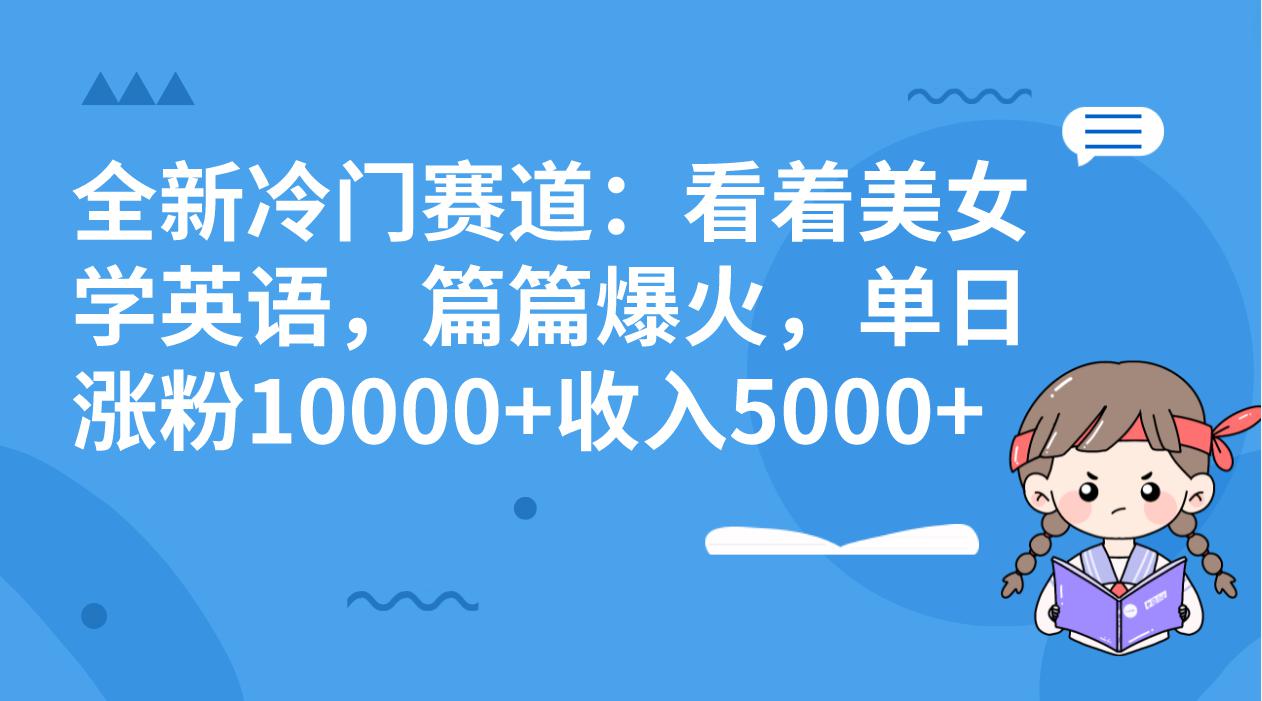 全新冷门赛道：看着美女学英语，篇篇爆火，单日涨粉10000+收入5000+